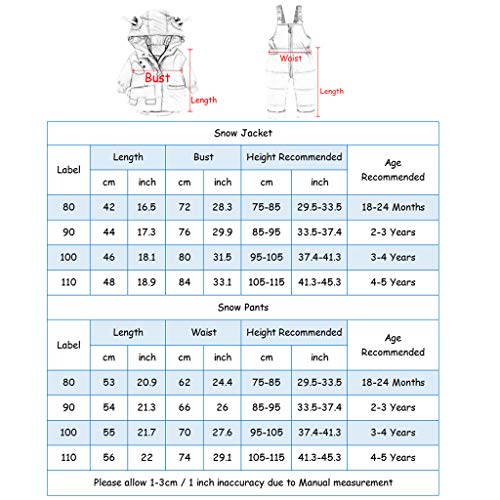 Bust
Length
Waist
Length

Snow Jacket

| Label | Length cm | Length inch | Bust cm | Bust inch | Height Recommended cm | Height Recommended inch | Age Recommended |
|---|---|---|---|---|---|---|---|
| 80 | 42 | 16.5 | 72 | 28.3 | 75-85 | 29.5-33.5 | 18-24 Months |
| 90 | 44 | 17.3 | 76 | 29.9 | 85-95 | 33.5-37.4 | 2-3 Years |
| 100 | 46 | 18.1 | 80 | 31.5 | 95-105 | 37.4-41.3 | 3-4 Years |
| 110 | 48 | 18.9 | 84 | 33.1 | 105-115 | 41.3-45.3 | 4-5 Years |

Snow Pants

| Label | Length cm | Length inch | Waist cm | Waist inch | Height Recommended cm | Height Recommended inch | Age Recommended |
|---|---|---|---|---|---|---|---|
| 80 | 53 | 20.9 | 62 | 24.4 | 75-85 | 29.5-33.5 | 18-24 Months |
| 90 | 54 | 21.3 | 66 | 26 | 85-95 | 33.5-37.4 | 2-3 Years |
| 100 | 55 | 21.7 | 70 | 27.6 | 95-105 | 37.4-41.3 | 3-4 Years |
| 110 | 56 | 22 | 74 | 29.1 | 105-115 | 41.3-45.3 | 4-5 Years |

Please allow 1-3cm / 1 inch inaccuracy due to Manual measurement